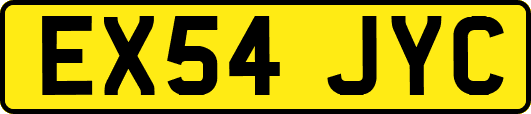 EX54 JYC